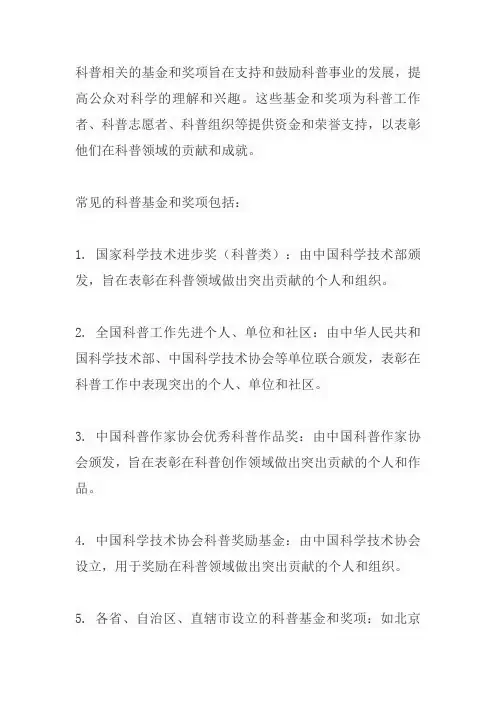 科普相关的基金和奖项旨在支持和鼓励科普事业的发展，提高公众对科学的理解和兴趣。这些基金和奖项为科普工作者、科普志愿者、科普组织等提供资金和荣誉支持，以表彰他们在科普领域的贡献和成就。

常见的科普基金和奖项包括：

1. 国家科学技术进步奖（科普类）：由中国科学技术部颁发，旨在表彰在科普领域做出突出贡献的个人和组织。

2. 全国科普工作先进个人、单位和社区：由中华人民共和国科学技术部、中国科学技术协会等单位联合颁发，表彰在科普工作中表现突出的个人、单位和社区。

3. 中国科普作家协会优秀科普作品奖：由中国科普作家协会颁发，旨在表彰在科普创作领域做出突出贡献的个人和作品。

4. 中国科学技术协会科普奖励基金：由中国科学技术协会设立，用于奖励在科普领域做出突出贡献的个人和组织。

5. 各省、自治区、直辖市设立的科普基金和奖项：如北京